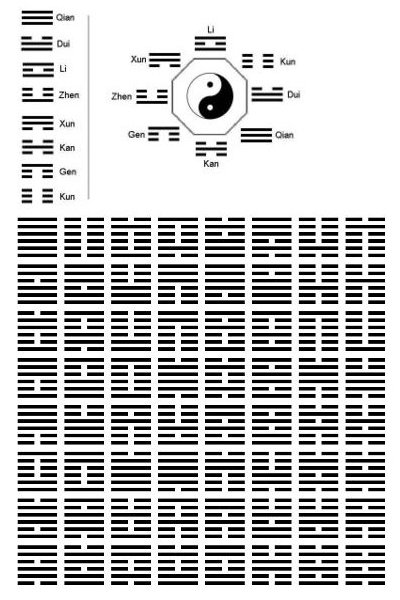 Qian
Dui
Li
Zhen
Xun
Kan
Gen
Kun

Li
Xun
Kun
Zhen
Dui
Gen
Qian
Kan